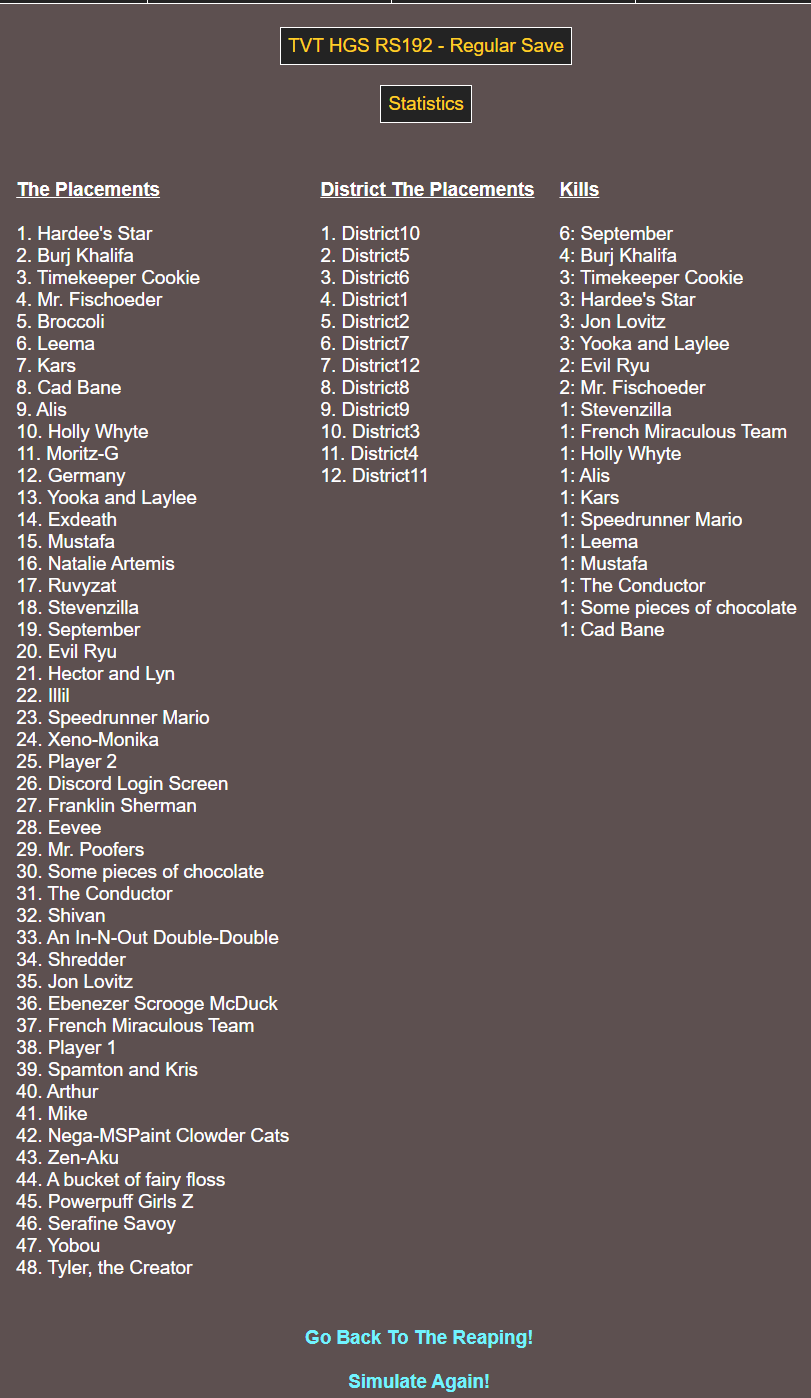 TVT HGS RS192 - Regular Save

Statistics

The Placements

1. Hardee's Star
2. Burj Khalifa
3. Timekeeper Cookie
4. Mr. Fischoeder
5. Broccoli
6. Leema
7. Kars
8. Cad Bane
9. Alis
10. Holly Whyte
11. Moritz-G
12. Germany
13. Yooka and Laylee
14. Exdeath
15. Mustafa
16. Natalie Artemis
17. Ruvyzat
18. Stevenzilla
19. September
20. Evil Ryu
21. Hector and Lyn
22. Illil
23. Speedrunner Mario
24. Xeno-Monika
25. Player 2
26. Discord Login Screen
27. Franklin Sherman
28. Eevee
29. Mr. Poofers
30. Some pieces of chocolate
31. The Conductor
32. Shivan
33. An In-N-Out Double-Double
34. Shredder
35. Jon Lovitz
36. Ebenezer Scrooge McDuck
37. French Miraculous Team
38. Player 1
39. Spamton and Kris
40. Arthur
41. Mike
42. Nega-MSPaint Clowder Cats
43. Zen-Aku
44. A bucket of fairy floss
45. Powerpuff Girls Z
46. Serafine Savoy
47. Yobou
48. Tyler, the Creator

District The Placements

1. District10
2. District5
3. District6
4. District1
5. District2
6. District7
7. District12
8. District8
9. District9
10. District3
11. District4
12. District11

Kills

6: September
4: Burj Khalifa
3: Timekeeper Cookie
3: Hardee's Star
3: Jon Lovitz
3: Yooka and Laylee
2: Evil Ryu
2: Mr. Fischoeder
1: Stevenzilla
1: French Miraculous Team
1: Holly Whyte
1: Alis
1: Kars
1: Speedrunner Mario
1: Leema
1: Mustafa
1: The Conductor
1: Some pieces of chocolate
1: Cad Bane

Go Back To The Reaping!

Simulate Again!